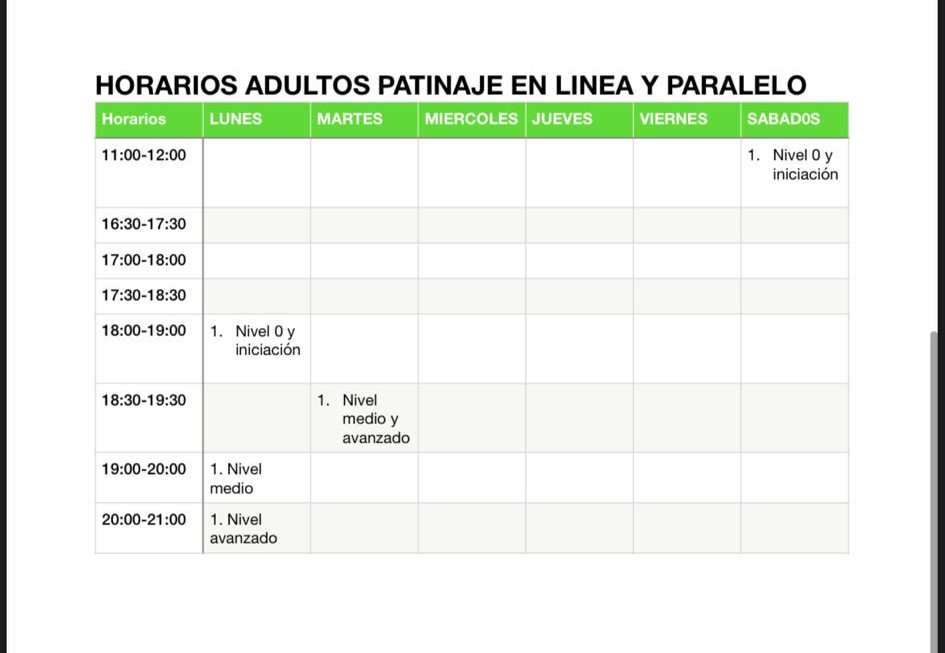 HORARIOS ADULTOS PATINAJE EN LINEA Y PARALELO

| Horarios | LUNES | MARTES | MIERCOLES | JUEVES | VIERNES | SABAD0S |
|---|---|---|---|---|---|---|
| 11:00-12:00 | | | | | | 1. Nivel 0 y iniciación |
| 16:30-17:30 | | | | | | |
| 17:00-18:00 | | | | | | |
| 17:30-18:30 | | | | | | |
| 18:00-19:00 | 1. Nivel 0 y iniciación | | | | | |
| 18:30-19:30 | | 1. Nivel medio y avanzado | | | | |
| 19:00-20:00 | 1. Nivel medio | | | | | |
| 20:00-21:00 | 1. Nivel avanzado | | | | | |